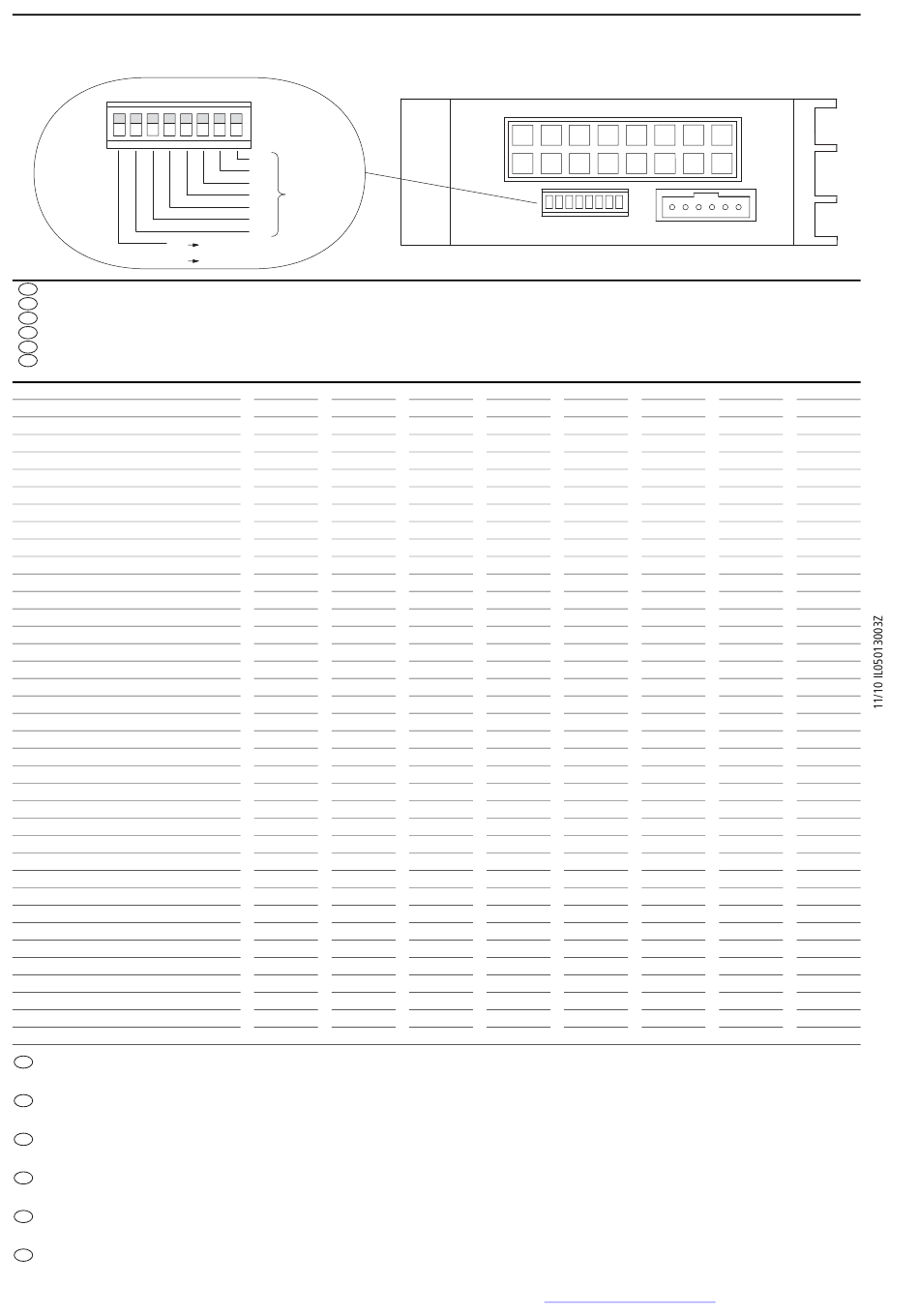 11/10 IL05013003Z